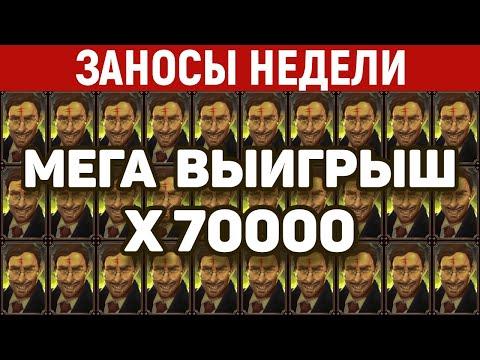 ЗАНОСЫ НЕДЕЛИ

МЕГА ВЫИГРЫШ
X 70000